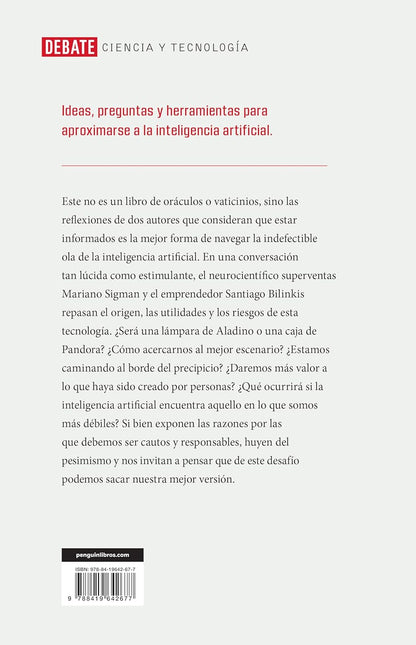 DEBATE CIENCIA Y TECNOLOGÍA

Ideas, preguntas y herramientas para aproximarse a la inteligencia artificial.

Este no es un libro de oráculos o vaticinios, sino las reflexiones de dos autores que consideran que estar informados es la mejor forma de navegar la indefectible ola de la inteligencia artificial. En una conversación tan lúcida como estimulante, el neurocientífico superventas Mariano Sigman y el emprendedor Santiago Bilinkis repasan el origen, las utilidades y los riesgos de esta tecnología. ¿Será una lámpara de Aladino o una caja de Pandora? ¿Cómo acercarnos al mejor escenario? ¿Estamos caminando al borde del precipicio? ¿Daremos más valor a lo que haya sido creado por personas? ¿Qué ocurrirá si la inteligencia artificial encuentra aquello en lo que somos más débiles? Si bien exponen las razones por las que debemos ser cautos y responsables, huyen del pesimismo y nos invitan a pensar que de este desafío podemos sacar nuestra mejor versión.

penguinlibros.com

ISBN: 978-84-19642-67-7

9 788419 642677